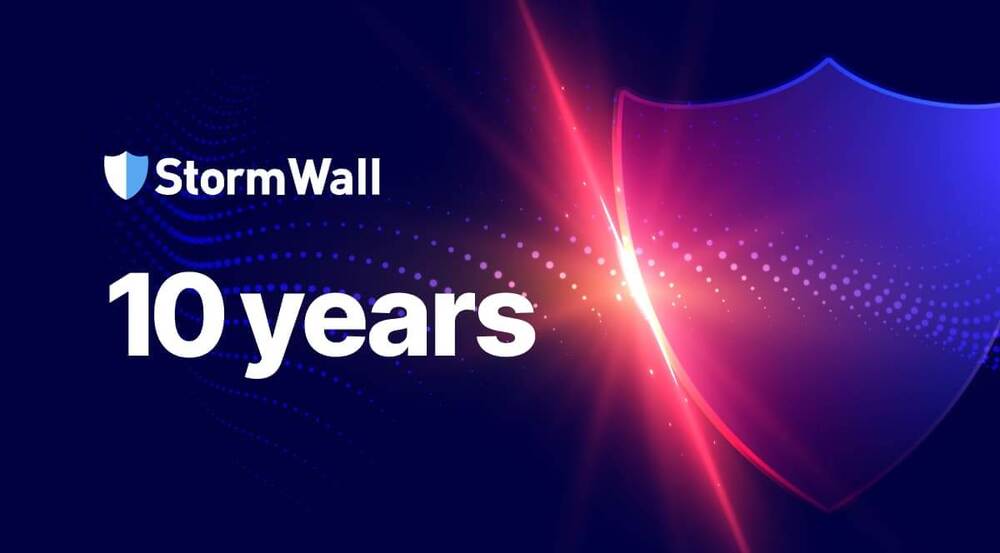 StormWall

10 years